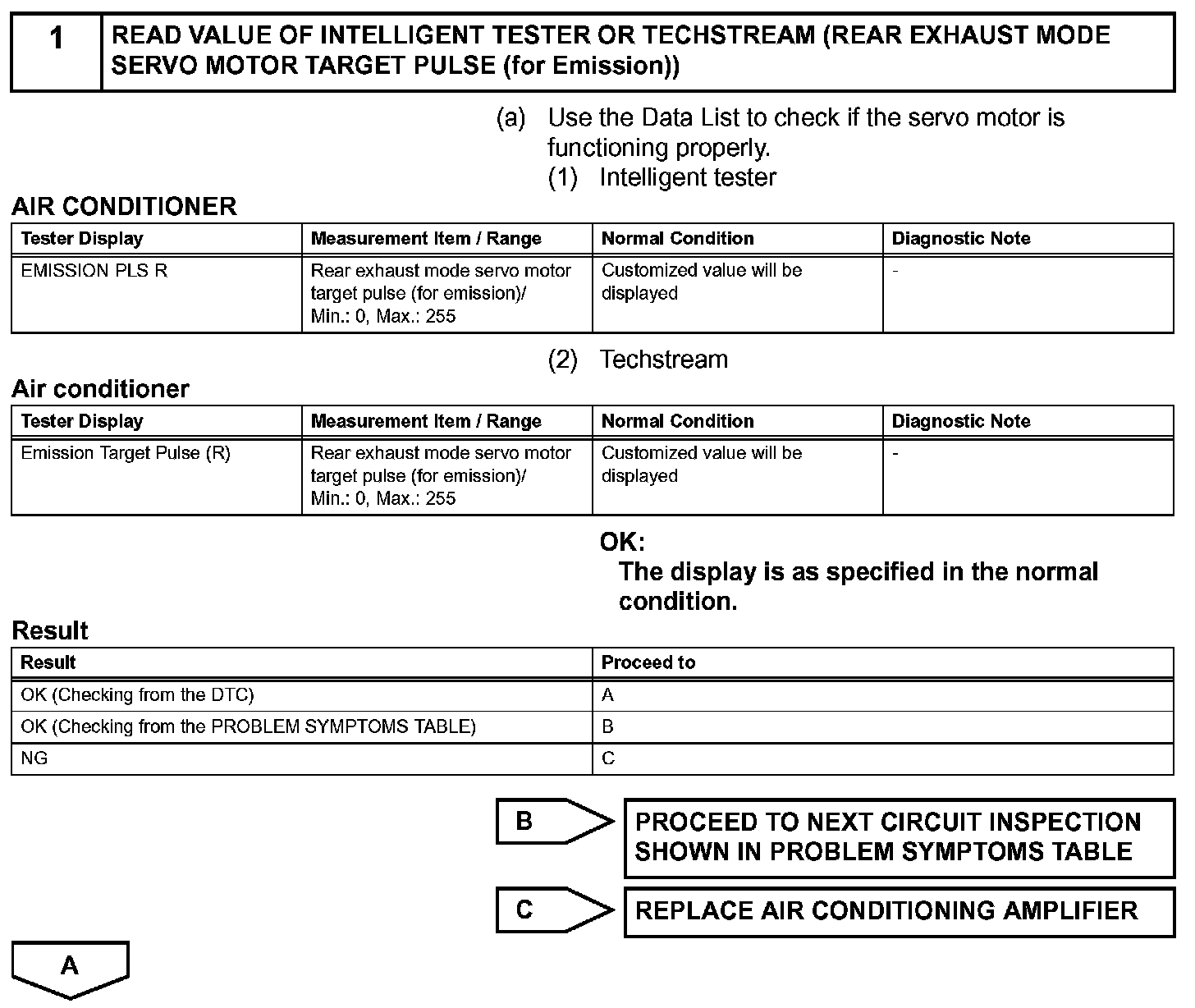 1 READ VALUE OF INTELLIGENT TESTER OR TECHSTREAM (REAR EXHAUST MODE SERVO MOTOR TARGET PULSE (for Emission))

(a) Use the Data List to check if the servo motor is functioning properly.

(1) Intelligent tester

AIR CONDITIONER

| Tester Display | Measurement Item / Range | Normal Condition | Diagnostic Note |
|---|---|---|---|
| EMISSION PLS R | Rear exhaust mode servo motor target pulse (for emission)/ Min.: 0, Max.: 255 | Customized value will be displayed | - |

(2) Techstream

Air conditioner

| Tester Display | Measurement Item / Range | Normal Condition | Diagnostic Note |
|---|---|---|---|
| Emission Target Pulse (R) | Rear exhaust mode servo motor target pulse (for emission)/ Min.: 0, Max.: 255 | Customized value will be displayed | - |

OK:
The display is as specified in the normal condition.

Result

| Result | Proceed to |
|---|---|
| OK (Checking from the DTC) | A |
| OK (Checking from the PROBLEM SYMPTOMS TABLE) | B |
| NG | C |

B PROCEED TO NEXT CIRCUIT INSPECTION SHOWN IN PROBLEM SYMPTOMS TABLE

C REPLACE AIR CONDITIONING AMPLIFIER

A